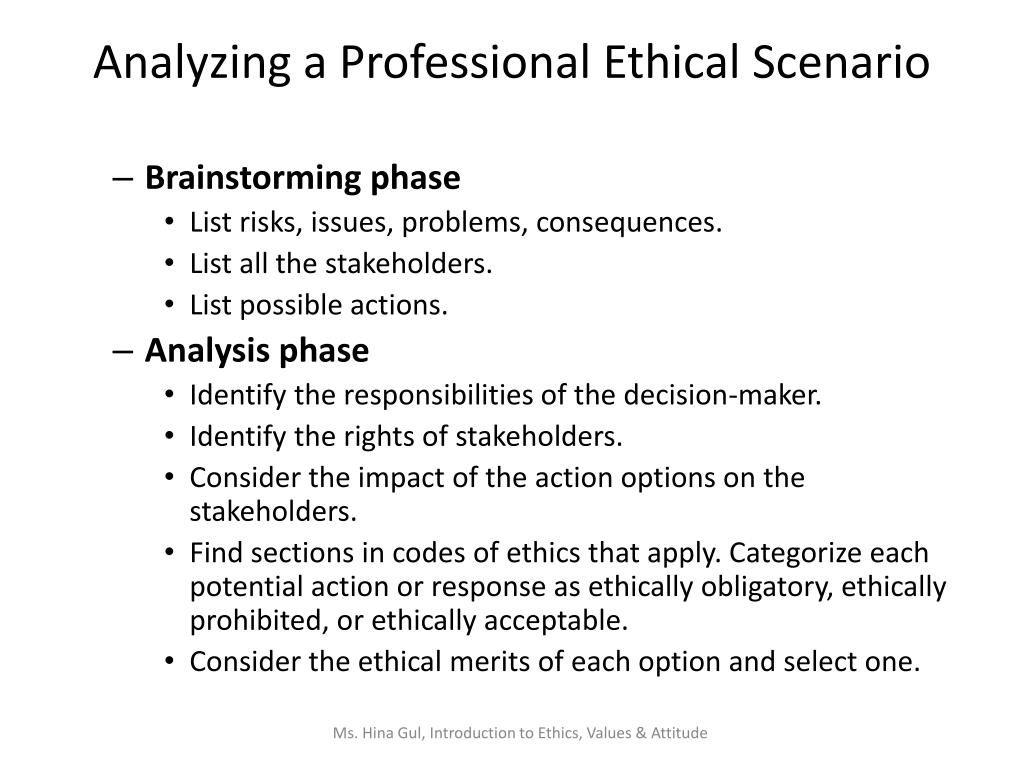 Analyzing a Professional Ethical Scenario

– **Brainstorming phase**
• List risks, issues, problems, consequences.
• List all the stakeholders.
• List possible actions.

– **Analysis phase**
• Identify the responsibilities of the decision-maker.
• Identify the rights of stakeholders.
• Consider the impact of the action options on the stakeholders.
• Find sections in codes of ethics that apply. Categorize each potential action or response as ethically obligatory, ethically prohibited, or ethically acceptable.
• Consider the ethical merits of each option and select one.

Ms. Hina Gul, Introduction to Ethics, Values & Attitude